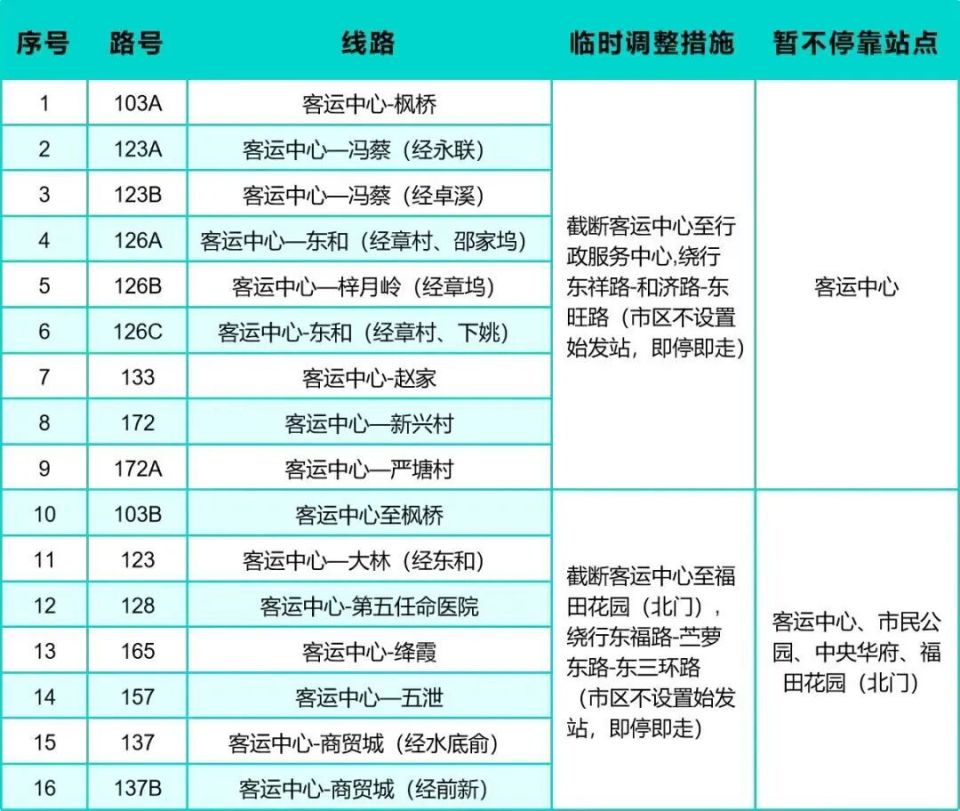 | 序号 | 路号 | 线路 | 临时调整措施 | 暂不停靠站点 |
|---|---|---|---|---|
| 1 | 103A | 客运中心-枫桥 | 截断客运中心至行政服务中心,绕行东祥路-和济路-东旺路（市区不设置始发站，即停即走） | 客运中心 |
| 2 | 123A | 客运中心—冯蔡（经永联） | | |
| 3 | 123B | 客运中心—冯蔡（经卓溪） | | |
| 4 | 126A | 客运中心—东和（经章村、邵家坞） | | |
| 5 | 126B | 客运中心—梓月岭（经章坞） | | |
| 6 | 126C | 客运中心-东和（经章村、下姚） | | |
| 7 | 133 | 客运中心-赵家 | | |
| 8 | 172 | 客运中心—新兴村 | | |
| 9 | 172A | 客运中心—严塘村 | | |
| 10 | 103B | 客运中心至枫桥 | 截断客运中心至福田花园（北门），绕行东福路-苎萝东路-东三环路（市区不设置始发站，即停即走） | 客运中心、市民公园、中央华府、福田花园（北门） |
| 11 | 123 | 客运中心—大林（经东和） | | |
| 12 | 128 | 客运中心-第五任命医院 | | |
| 13 | 165 | 客运中心-绛霞 | | |
| 14 | 157 | 客运中心—五泄 | | |
| 15 | 137 | 客运中心-商贸城（经水底俞） | | |
| 16 | 137B | 客运中心-商贸城（经前新） | | |